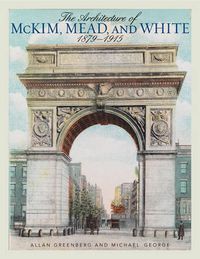 The Architecture of
McKIM, MEAD, AND WHITE
1879–1915

ALLAN GREENBERG AND MICHAEL GEORGE